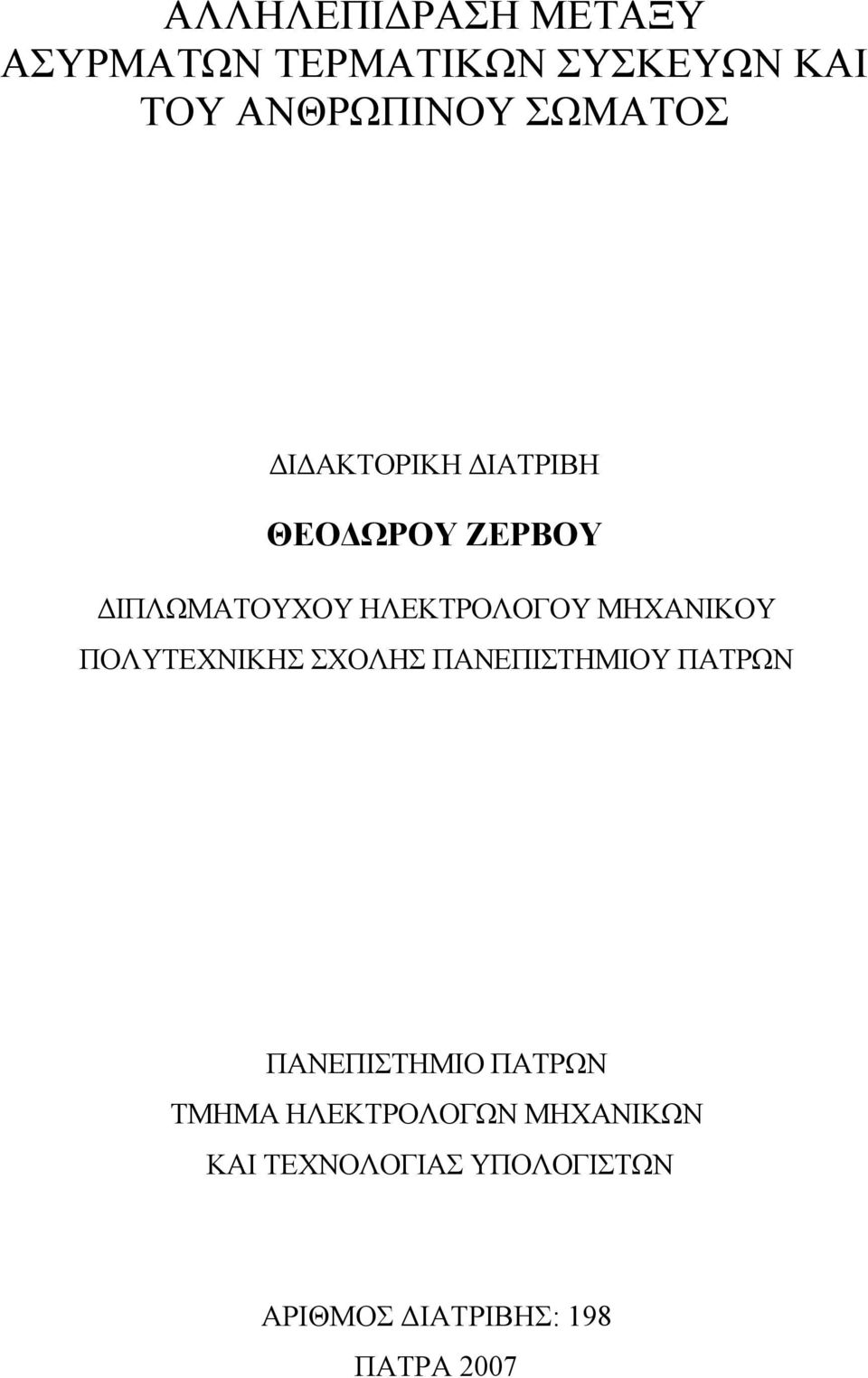 ΑΛΛΗΛΕΠΙΔΡΑΣΗ ΜΕΤΑΞΥ ΑΣΥΡΜΑΤΩΝ ΤΕΡΜΑΤΙΚΩΝ ΣΥΣΚΕΥΩΝ ΚΑΙ ΤΟΥ ΑΝΘΡΩΠΙΝΟΥ ΣΩΜΑΤΟΣ

ΔΙΔΑΚΤΟΡΙΚΗ ΔΙΑΤΡΙΒΗ

ΘΕΟΔΩΡΟΥ ΖΕΡΒΟΥ

ΔΙΠΛΩΜΑΤΟΥΧΟΥ ΗΛΕΚΤΡΟΛΟΓΟΥ ΜΗΧΑΝΙΚΟΥ ΠΟΛΥΤΕΧΝΙΚΗΣ ΣΧΟΛΗΣ ΠΑΝΕΠΙΣΤΗΜΙΟΥ ΠΑΤΡΩΝ

ΠΑΝΕΠΙΣΤΗΜΙΟ ΠΑΤΡΩΝ
ΤΜΗΜΑ ΗΛΕΚΤΡΟΛΟΓΩΝ ΜΗΧΑΝΙΚΩΝ ΚΑΙ ΤΕΧΝΟΛΟΓΙΑΣ ΥΠΟΛΟΓΙΣΤΩΝ

ΑΡΙΘΜΟΣ ΔΙΑΤΡΙΒΗΣ: 198

ΠΑΤΡΑ 2007